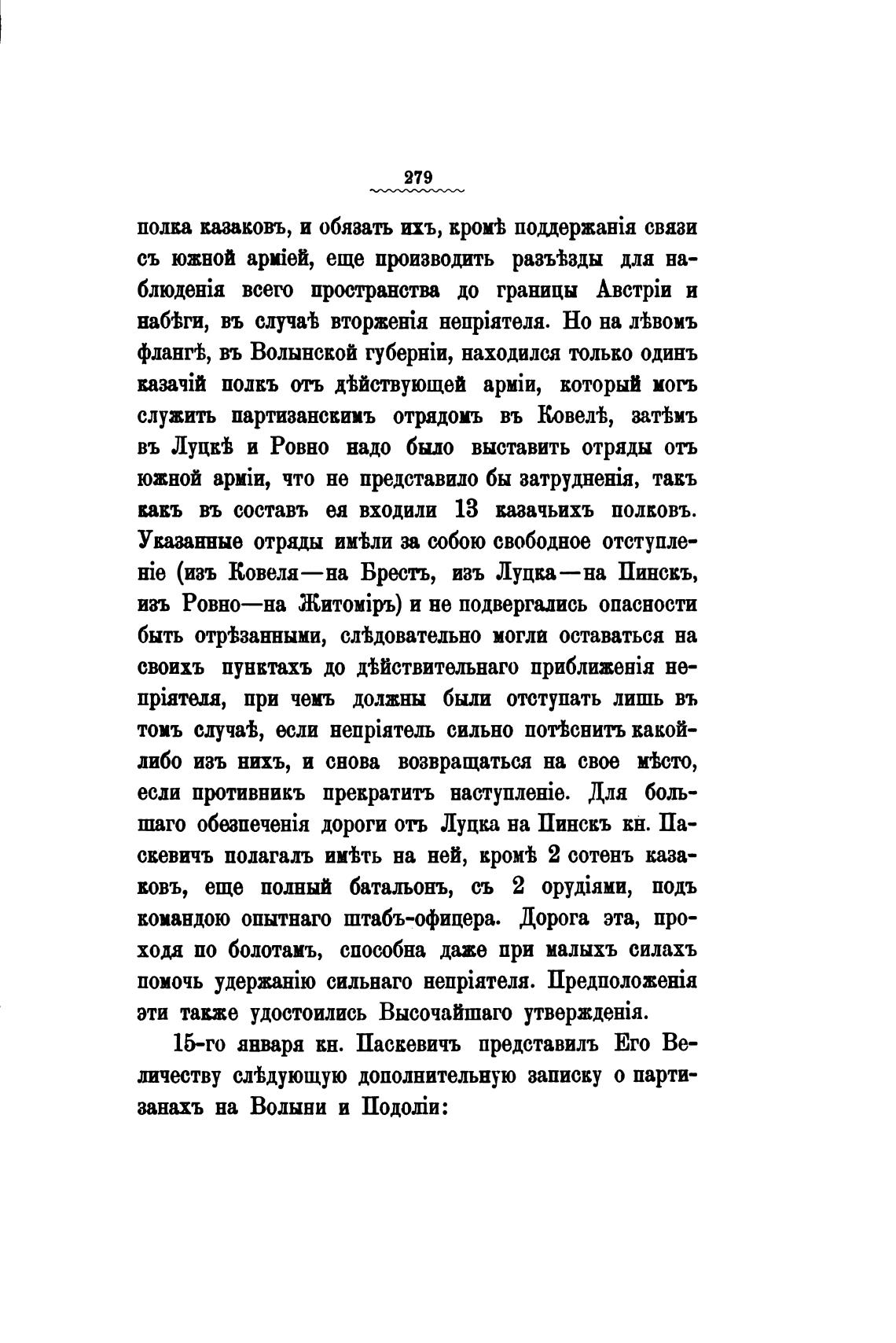 279

полка казаковъ, и обязать ихъ, кромѣ поддержанія связи съ южной арміей, еще производить разъѣзды для наблюденія всего пространства до границы Австріи и набѣги, въ случаѣ вторженія непріятеля. Но на лѣвомъ флангѣ, въ Волынской губерніи, находился только одинъ казачій полкъ отъ дѣйствующей арміи, который могъ служить партизанскимъ отрядомъ въ Ковелѣ, затѣмъ въ Луцкѣ и Ровно надо было выставить отряды отъ южной арміи, что не представило бы затрудненія, такъ какъ въ составъ ея входили 13 казачьихъ полковъ. Указанные отряды имѣли за собою свободное отступленіе (изъ Ковеля—на Брестъ, изъ Луцка—на Пинскъ, изъ Ровно—на Житоміръ) и не подвергались опасности быть отрѣзанными, слѣдовательно могли оставаться на своихъ пунктахъ до дѣйствительнаго приближенія непріятеля, при чемъ должны были отступать лишь въ томъ случаѣ, если непріятель сильно потѣснитъ какой-либо изъ нихъ, и снова возвращаться на свое мѣсто, если противникъ прекратитъ наступленіе. Для большаго обезпеченія дороги отъ Луцка на Пинскъ кн. Паскевичъ полагалъ имѣть на ней, кромѣ 2 сотенъ казаковъ, еще полный батальонъ, съ 2 орудіями, подъ командою опытнаго штабъ-офицера. Дорога эта, проходя по болотамъ, способна даже при малыхъ силахъ помочь удержанію сильнаго непріятеля. Предположенія эти также удостоились Высочайшаго утвержденія.

15-го января кн. Паскевичъ представилъ Его Величеству слѣдующую дополнительную записку о партизанахъ на Волыни и Подоліи: